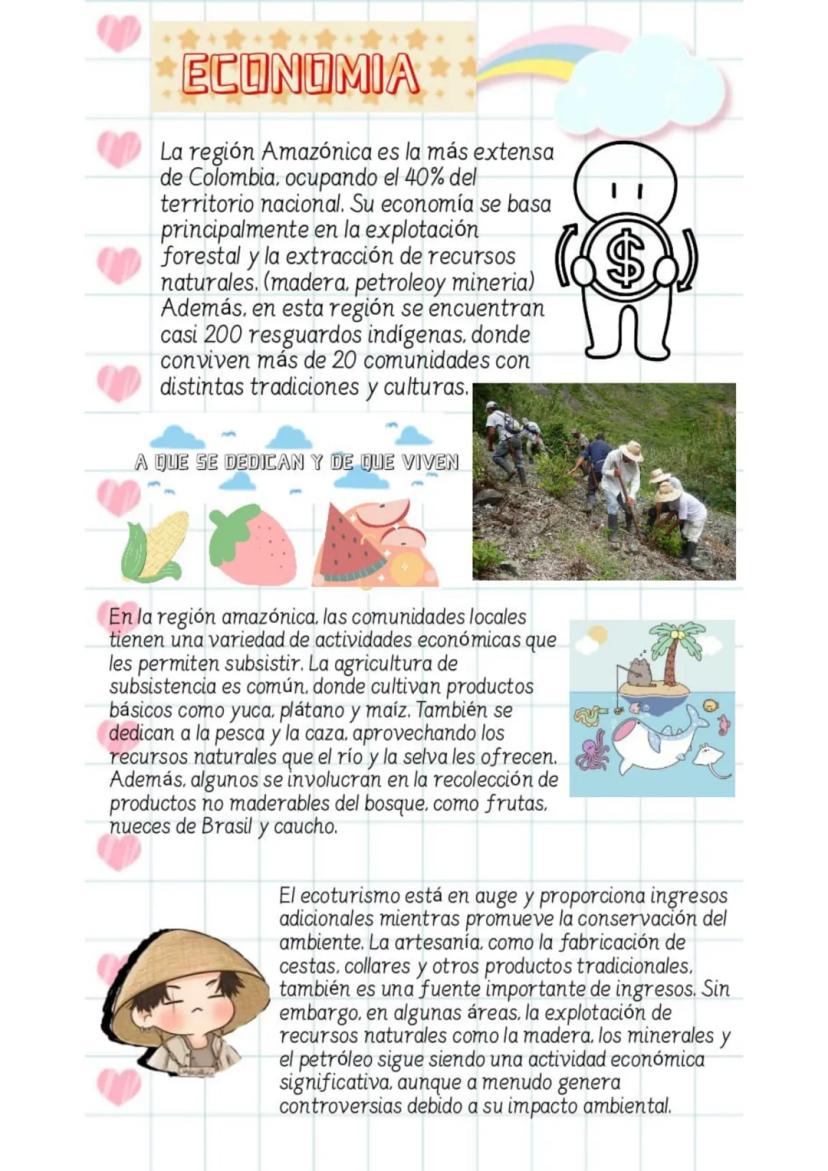 ECONOMIA

La región Amazónica es la más extensa de Colombia, ocupando el 40% del territorio nacional. Su economía se basa principalmente en la explotación forestal y la extracción de recursos naturales. (madera, petroleoy mineria) Además, en esta región se encuentran casi 200 resguardos indígenas, donde conviven más de 20 comunidades con distintas tradiciones y culturas.

$

A QUE SE DEDICAN Y DE QUE VIVEN

En la región amazónica, las comunidades locales tienen una variedad de actividades económicas que les permiten subsistir. La agricultura de subsistencia es común, donde cultivan productos básicos como yuca, plátano y maíz. También se dedican a la pesca y la caza, aprovechando los recursos naturales que el río y la selva les ofrecen. Además, algunos se involucran en la recolección de productos no maderables del bosque, como frutas, nueces de Brasil y caucho.

El ecoturismo está en auge y proporciona ingresos adicionales mientras promueve la conservación del ambiente. La artesanía, como la fabricación de cestas, collares y otros productos tradicionales, también es una fuente importante de ingresos. Sin embargo, en algunas áreas, la explotación de recursos naturales como la madera, los minerales y el petróleo sigue siendo una actividad económica significativa, aunque a menudo genera controversias debido a su impacto ambiental.